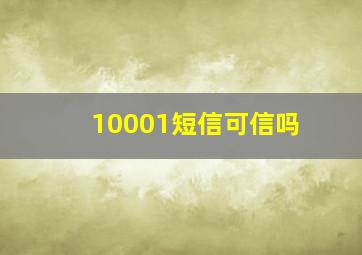 10001短信可信吗